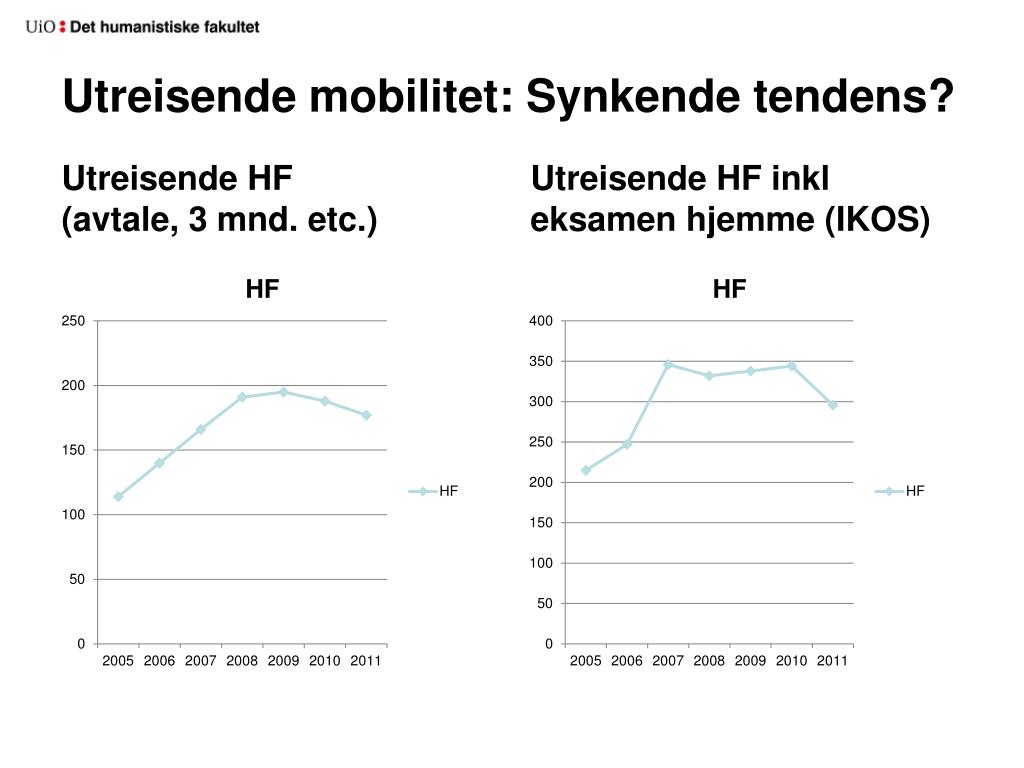 UiO : Det humanistiske fakultet

Utreisende mobilitet: Synkende tendens?

Utreisende HF (avtale, 3 mnd. etc.)

HF

250
200
150
100
50
0

2005 2006 2007 2008 2009 2010 2011

HF

Utreisende HF inkl eksamen hjemme (IKOS)

HF

400
350
300
250
200
150
100
50
0

2005 2006 2007 2008 2009 2010 2011

HF